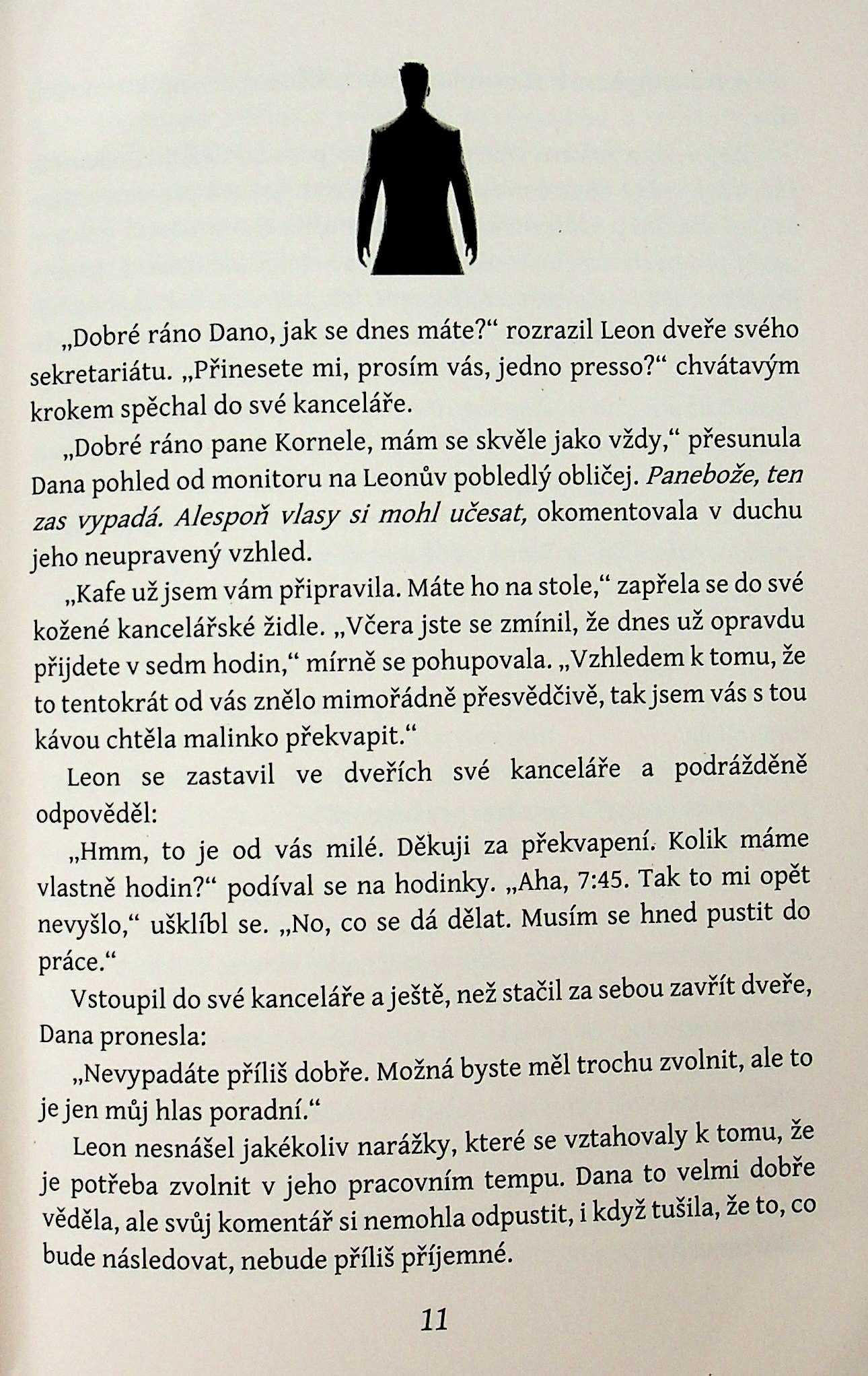 „Dobré ráno Dano, jak se dnes máte?“ rozrazil Leon dveře svého sekretariátu. „Přinesete mi, prosím vás, jedno presso?“ chvátavým krokem spěchal do své kanceláře.

„Dobré ráno pane Kornele, mám se skvěle jako vždy,“ přesunula Dana pohled od monitoru na Leonův pobledlý obličej. Panebože, ten zas vypadá. Alespoň vlasy si mohl učesat, okomentovala v duchu jeho neupravený vzhled.

„Kafe už jsem vám připravila. Máte ho na stole,“ zapřela se do své kožené kancelářské židle. „Včera jste se zmínil, že dnes už opravdu přijdete v sedm hodin,“ mírně se pohupovala. „Vzhledem k tomu, že to tentokrát od vás znělo mimořádně přesvědčivě, tak jsem vás s tou kávou chtěla malinko překvapit.“

Leon se zastavil ve dveřích své kanceláře a podrážděně odpověděl:

„Hmm, to je od vás milé. Děkuji za překvapení. Kolik máme vlastně hodin?“ podíval se na hodinky. „Aha, 7:45. Tak to mi opět nevyšlo,“ ušklíbl se. „No, co se dá dělat. Musím se hned pustit do práce.“

Vstoupil do své kanceláře a ještě, než stačil za sebou zavřít dveře, Dana pronesla:

„Nevypadáte příliš dobře. Možná byste měl trochu zvolnit, ale to je jen můj hlas poradní.“

Leon nesnášel jakékoliv narážky, které se vztahovaly k tomu, že je potřeba zvolnit v jeho pracovním tempu. Dana to velmi dobře věděla, ale svůj komentář si nemohla odpustit, i když tušila, že to, co bude následovat, nebude příliš příjemné.

11